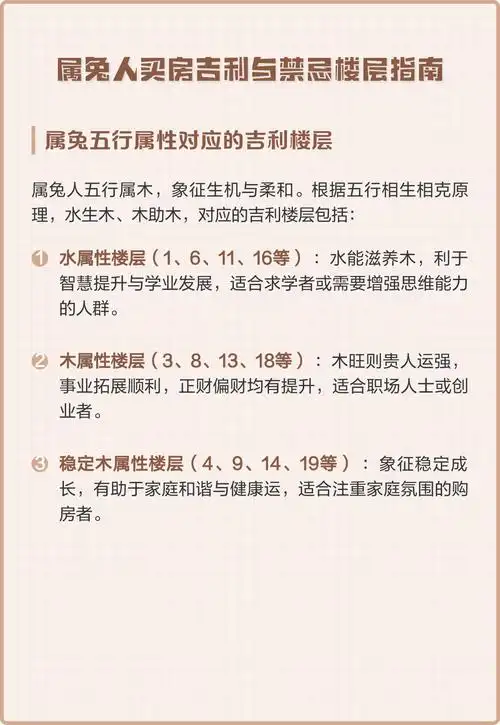 属兔人买房吉利与禁忌楼层指南

属兔五行属性对应的吉利楼层

属兔人五行属木，象征生机与柔和。根据五行相生相克原理，水生木、木助木，对应的吉利楼层包括：

1 水属性楼层（1、6、11、16等）：水能滋养木，利于智慧提升与学业发展，适合求学者或需要增强思维能力的人群。

2 木属性楼层（3、8、13、18等）：木旺则贵人运强，事业拓展顺利，正财偏财均有提升，适合职场人士或创业者。

3 稳定木属性楼层（4、9、14、19等）：象征稳定成长，有助于家庭和谐与健康运，适合注重家庭氛围的购房者。